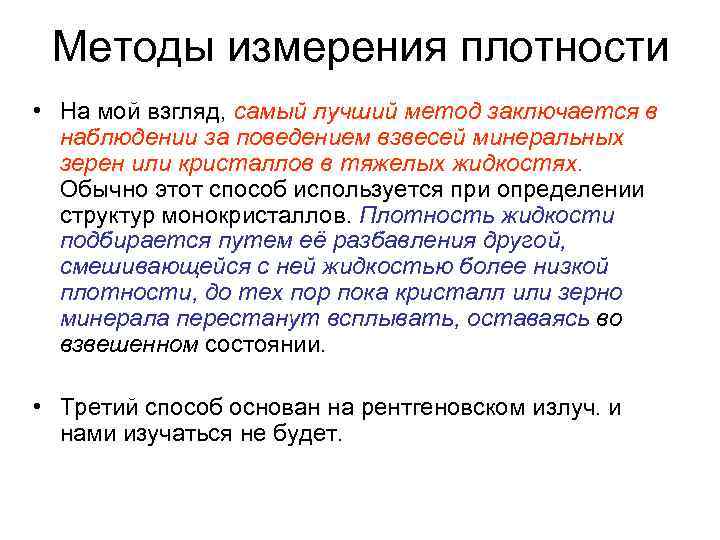 Методы измерения плотности

• На мой взгляд, самый лучший метод заключается в наблюдении за поведением взвесей минеральных зерен или кристаллов в тяжелых жидкостях. Обычно этот способ используется при определении структур монокристаллов. Плотность жидкости подбирается путем её разбавления другой, смешивающейся с ней жидкостью более низкой плотности, до тех пор пока кристалл или зерно минерала перестанут всплывать, оставаясь во взвешенном состоянии.

• Третий способ основан на рентгеновском излуч. и нами изучаться не будет.